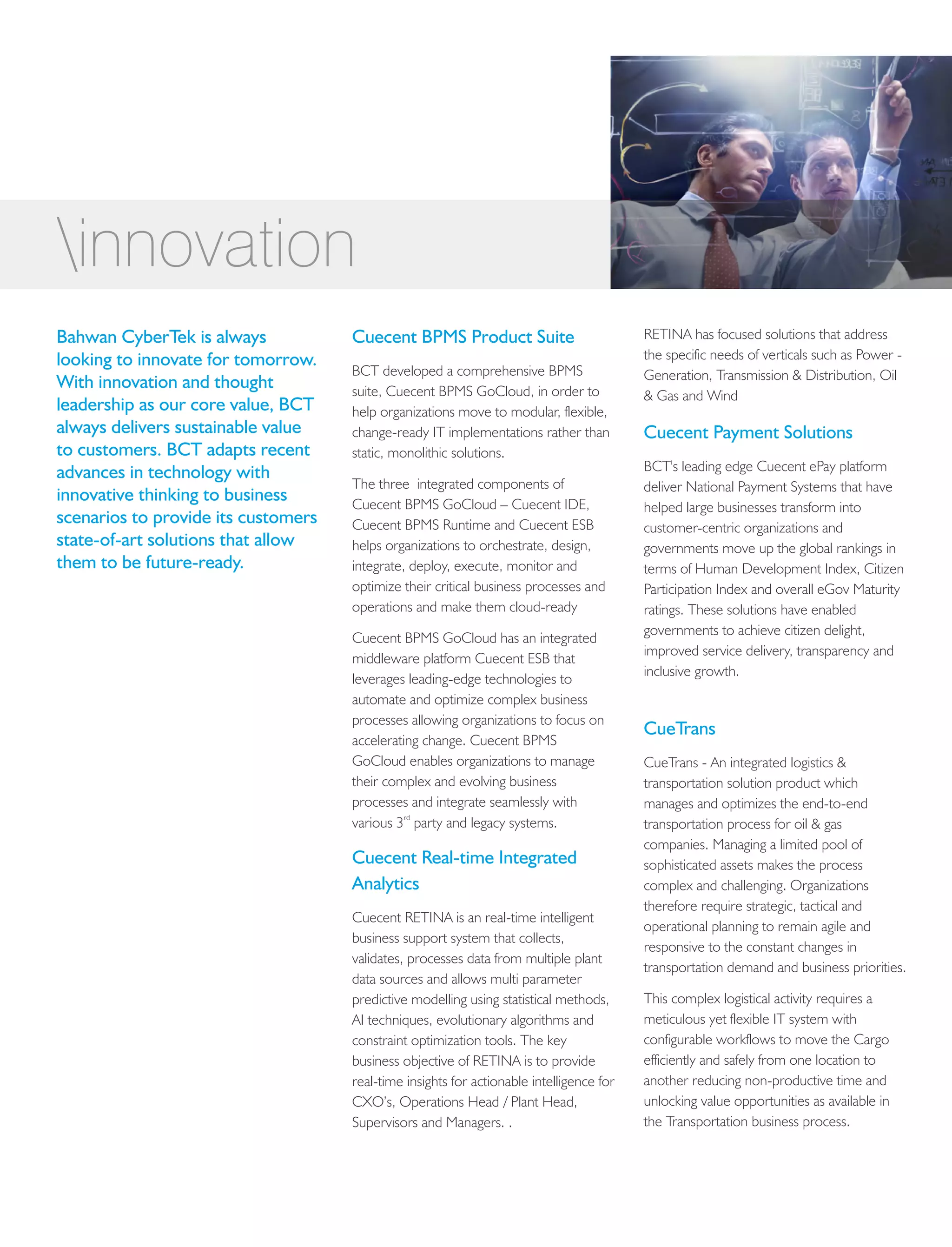 \innovation

Bahwan CyberTek is always looking to innovate for tomorrow. With innovation and thought leadership as our core value, BCT always delivers sustainable value to customers. BCT adapts recent advances in technology with innovative thinking to business scenarios to provide its customers state-of-art solutions that allow them to be future-ready.

Cuecent BPMS Product Suite

BCT developed a comprehensive BPMS suite, Cuecent BPMS GoCloud, in order to help organizations move to modular, flexible, change-ready IT implementations rather than static, monolithic solutions.

The three integrated components of Cuecent BPMS GoCloud – Cuecent IDE, Cuecent BPMS Runtime and Cuecent ESB helps organizations to orchestrate, design, integrate, deploy, execute, monitor and optimize their critical business processes and operations and make them cloud-ready

Cuecent BPMS GoCloud has an integrated middleware platform Cuecent ESB that leverages leading-edge technologies to automate and optimize complex business processes allowing organizations to focus on accelerating change. Cuecent BPMS GoCloud enables organizations to manage their complex and evolving business processes and integrate seamlessly with various 3$^{rd}$ party and legacy systems.

Cuecent Real-time Integrated Analytics

Cuecent RETINA is an real-time intelligent business support system that collects, validates, processes data from multiple plant data sources and allows multi parameter predictive modelling using statistical methods, AI techniques, evolutionary algorithms and constraint optimization tools. The key business objective of RETINA is to provide real-time insights for actionable intelligence for CXO's, Operations Head / Plant Head, Supervisors and Managers. .

RETINA has focused solutions that address the specific needs of verticals such as Power - Generation, Transmission & Distribution, Oil & Gas and Wind

Cuecent Payment Solutions

BCT's leading edge Cuecent ePay platform deliver National Payment Systems that have helped large businesses transform into customer-centric organizations and governments move up the global rankings in terms of Human Development Index, Citizen Participation Index and overall eGov Maturity ratings. These solutions have enabled governments to achieve citizen delight, improved service delivery, transparency and inclusive growth.

CueTrans

CueTrans - An integrated logistics & transportation solution product which manages and optimizes the end-to-end transportation process for oil & gas companies. Managing a limited pool of sophisticated assets makes the process complex and challenging. Organizations therefore require strategic, tactical and operational planning to remain agile and responsive to the constant changes in transportation demand and business priorities.

This complex logistical activity requires a meticulous yet flexible IT system with configurable workflows to move the Cargo efficiently and safely from one location to another reducing non-productive time and unlocking value opportunities as available in the Transportation business process.